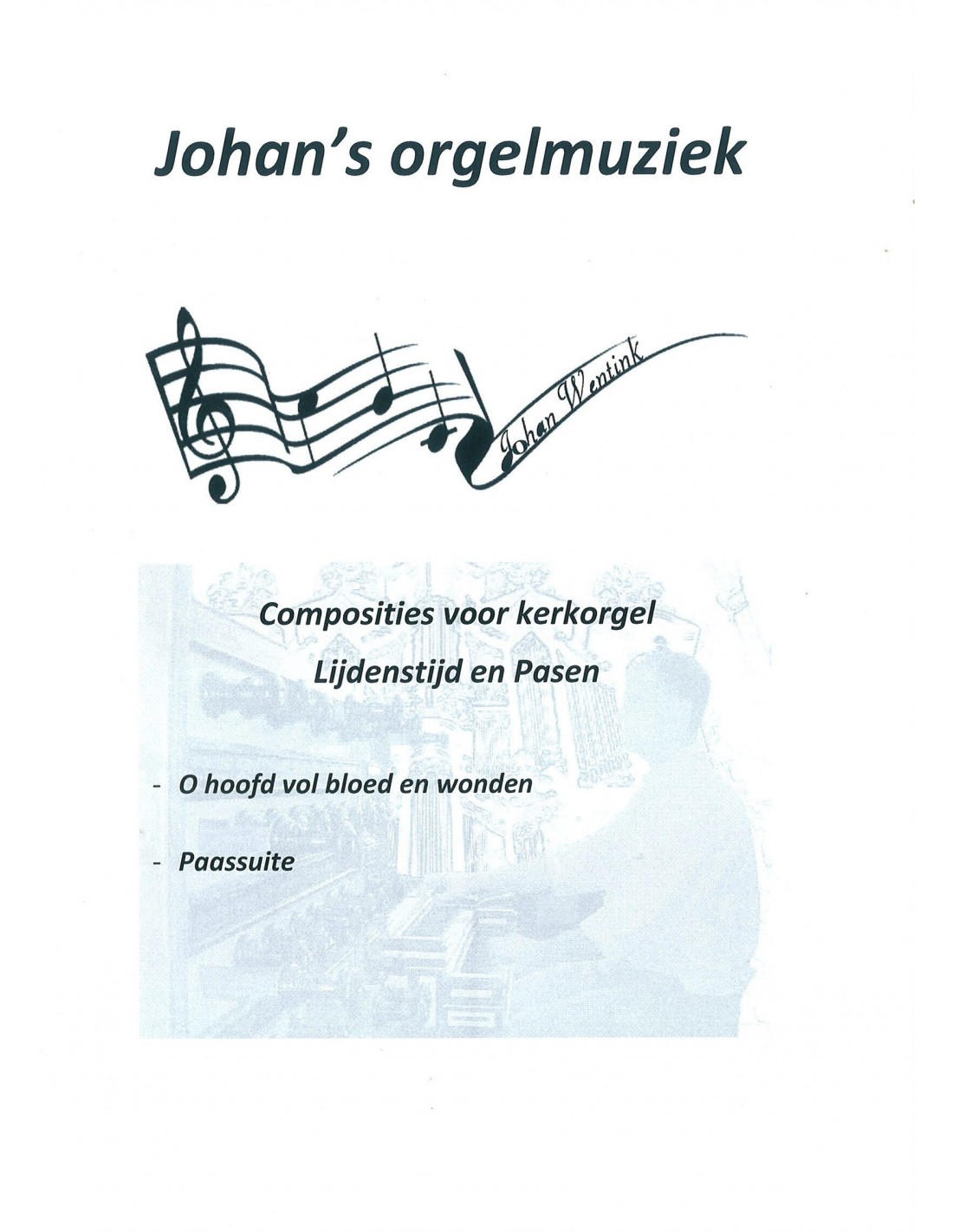 Johan's orgelmuziek

Johan Wentink

Composities voor kerkorgel

Lijdenstijd en Pasen

- O hoofd vol bloed en wonden

- Paassuite